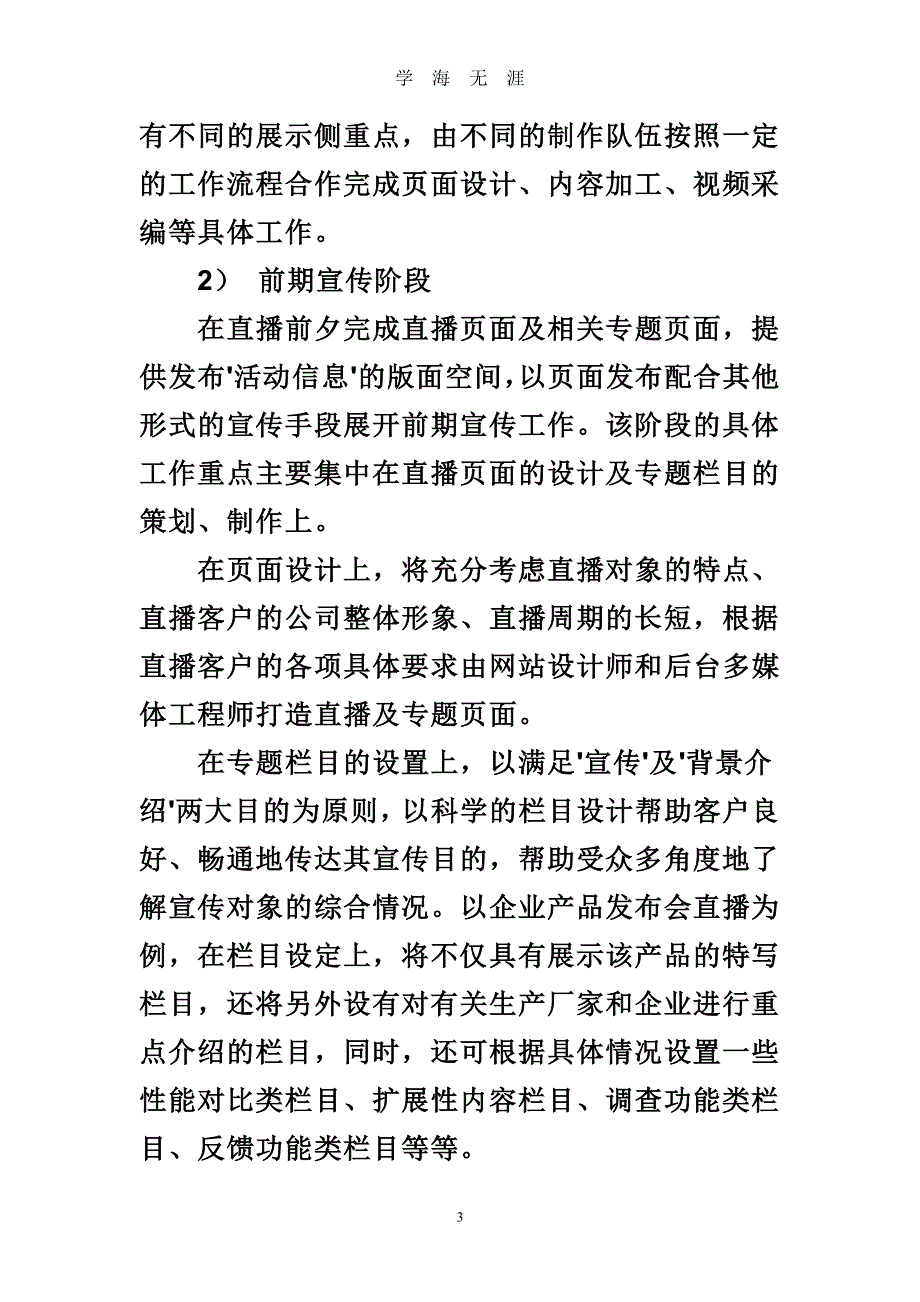 学 海 无 涯

有不同的展示侧重点，由不同的制作队伍按照一定的工作流程合作完成页面设计、内容加工、视频采编等具体工作。

2） 前期宣传阶段

在直播前夕完成直播页面及相关专题页面，提供发布'活动信息'的版面空间，以页面发布配合其他形式的宣传手段展开前期宣传工作。该阶段的具体工作重点主要集中在直播页面的设计及专题栏目的策划、制作上。

在页面设计上，将充分考虑直播对象的特点、直播客户的公司整体形象、直播周期的长短，根据直播客户的各项具体要求由网站设计师和后台多媒体工程师打造直播及专题页面。

在专题栏目的设置上，以满足'宣传'及'背景介绍'两大目的为原则，以科学的栏目设计帮助客户良好、畅通地传达其宣传目的，帮助受众多角度地了解宣传对象的综合情况。以企业产品发布会直播为例，在栏目设定上，将不仅具有展示该产品的特写栏目，还将另外设有对有关生产厂家和企业进行重点介绍的栏目，同时，还可根据具体情况设置一些性能对比类栏目、扩展性内容栏目、调查功能类栏目、反馈功能类栏目等等。

3